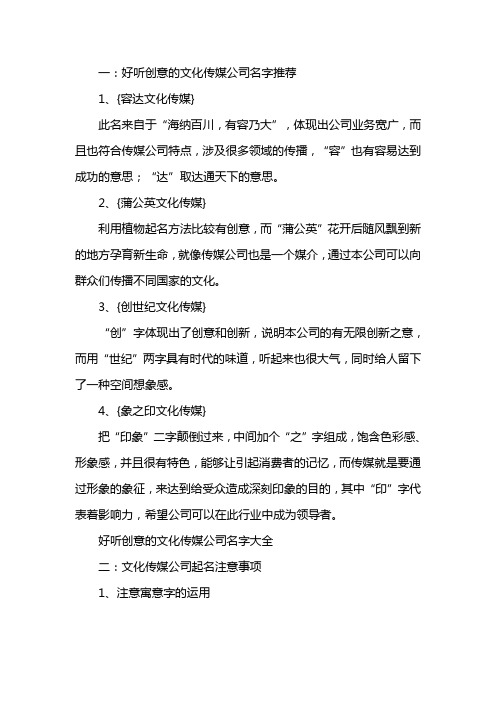 一：好听创意的文化传媒公司名字推荐

1、{容达文化传媒}

此名来自于“海纳百川，有容乃大”，体现出公司业务宽广，而且也符合传媒公司特点，涉及很多领域的传播，“容”也有容易达到成功的意思；“达”取达通天下的意思。

2、{蒲公英文化传媒}

利用植物起名方法比较有创意，而“蒲公英”花开后随风飘到新的地方孕育新生命，就像传媒公司也是一个媒介，通过本公司可以向群众们传播不同国家的文化。

3、{创世纪文化传媒}

“创”字体现出了创意和创新，说明本公司的有无限创新之意，而用“世纪”两字具有时代的味道，听起来也很大气，同时给人留下了一种空间想象感。

4、{象之印文化传媒}

把“印象”二字颠倒过来，中间加个“之”字组成，饱含色彩感、形象感，并且很有特色，能够让引起消费者的记忆，而传媒就是要通过形象的象征，来达到给受众造成深刻印象的目的，其中“印”字代表着影响力，希望公司可以在此行业中成为领导者。

好听创意的文化传媒公司名字大全

二：文化传媒公司起名注意事项

1、注意寓意字的运用